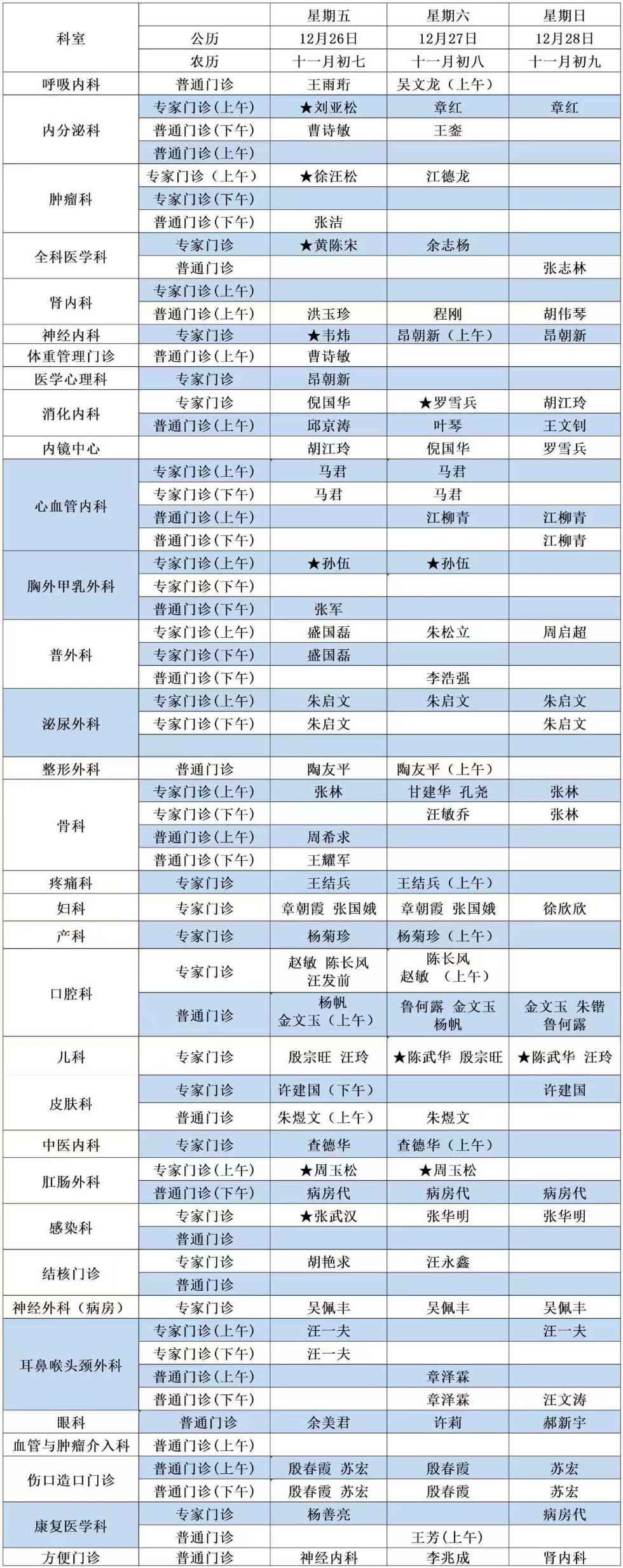 | 科室 |  | 星期五 | 星期六 | 星期日 |
|---|---|---|---|---|
|  | 公历 | 12月26日 | 12月27日 | 12月28日 |
|  | 农历 | 十一月初七 | 十一月初八 | 十一月初九 |
| 呼吸内科 | 普通门诊 | 王雨珩 | 吴文龙（上午） |  |
| 内分泌科 | 专家门诊（上午） | ★刘亚松 | 章红 | 章红 |
|  | 普通门诊（下午） | 曹诗敏 | 王銮 |  |
|  | 普通门诊（上午） |  |  |  |
| 肿瘤科 | 专家门诊（上午） | ★徐汪松 | 江德龙 |  |
|  | 专家门诊（下午） |  |  |  |
|  | 普通门诊（下午） | 张洁 |  |  |
| 全科医学科 | 专家门诊 | ★黄陈宋 | 余志杨 |  |
|  | 普通门诊 |  |  | 张志林 |
| 肾内科 | 专家门诊（上午） |  |  |  |
|  | 普通门诊（上午） | 洪玉珍 | 程刚 | 胡伟琴 |
| 神经内科 | 专家门诊 | ★韦炜 | 昂朝新（上午） | 昂朝新 |
| 体重管理门诊 | 普通门诊（上午） | 曹诗敏 |  |  |
| 医学心理科 | 专家门诊 | 昂朝新 |  |  |
| 消化内科 | 专家门诊 | 倪国华 | ★罗雪兵 | 胡江玲 |
|  | 普通门诊（上午） | 邱京涛 | 叶琴 | 王文钊 |
| 内镜中心 |  | 胡江玲 | 倪国华 | 罗雪兵 |
| 心血管内科 | 专家门诊（上午） | 马君 | 马君 |  |
|  | 专家门诊（下午） | 马君 | 马君 |  |
|  | 普通门诊（上午） |  | 江柳青 | 江柳青 |
|  | 普通门诊（下午） |  |  | 江柳青 |
| 胸外甲乳外科 | 专家门诊（上午） | ★孙伍 | ★孙伍 |  |
|  | 专家门诊（下午） |  |  |  |
|  | 普通门诊（下午） | 张军 |  |  |
| 普外科 | 专家门诊（上午） | 盛国磊 | 朱松立 | 周启超 |
|  | 专家门诊（下午） | 盛国磊 |  |  |
|  | 普通门诊（下午） |  | 李浩强 |  |
| 泌尿外科 | 专家门诊（上午） | 朱启文 | 朱启文 | 朱启文 |
|  | 专家门诊（下午） | 朱启文 |  | 朱启文 |
|  |  |  |  |  |
| 整形外科 | 普通门诊 | 陶友平 | 陶友平（上午） |  |
| 骨科 | 专家门诊（上午） | 张林 | 甘建华 孔尧 | 张林 |
|  | 专家门诊（下午） |  | 汪敏乔 | 张林 |
|  | 普通门诊（上午） | 周希求 |  |  |
|  | 普通门诊（下午） | 王耀军 |  |  |
| 疼痛科 | 专家门诊 | 王结兵 | 王结兵（上午） |  |
| 妇科 | 专家门诊 | 章朝霞 张国娥 | 章朝霞 张国娥 | 徐欣欣 |
| 产科 | 专家门诊 | 杨菊珍 | 杨菊珍（上午） |  |
| 口腔科 | 专家门诊 | 赵敏 陈长风 汪发前 | 陈长风 赵敏 （上午） |  |
|  | 普通门诊 | 杨帆 金文玉（上午） | 鲁何露 金文玉 杨帆 | 金文玉 朱锴 鲁何露 |
| 儿科 | 专家门诊 | 殷宗旺 汪玲 | ★陈武华 殷宗旺 | ★陈武华 汪玲 |
| 皮肤科 | 专家门诊 | 许建国（下午） |  | 许建国 |
|  | 普通门诊 | 朱煜文（上午） | 朱煜文 |  |
| 中医内科 | 专家门诊 | 查德华 | 查德华（上午） |  |
| 肛肠外科 | 专家门诊（上午） | ★周玉松 | ★周玉松 |  |
|  | 普通门诊（下午） | 病房代 | 病房代 | 病房代 |
| 感染科 | 专家门诊 | ★张武汉 | 张华明 | 张华明 |
|  | 普通门诊 |  |  |  |
| 结核门诊 | 专家门诊 | 胡艳求 | 汪永鑫 |  |
|  | 普通门诊 |  |  |  |
| 神经外科（病房） | 专家门诊 | 吴佩丰 | 吴佩丰 | 吴佩丰 |
| 耳鼻喉头颈外科 | 专家门诊（上午） | 汪一夫 |  | 汪一夫 |
|  | 专家门诊（下午） | 汪一夫 |  |  |
|  | 普通门诊（上午） |  | 章泽霖 |  |
|  | 普通门诊（下午） |  | 章泽霖 | 汪文涛 |
| 眼科 | 普通门诊 | 余美君 | 许莉 | 郝新宇 |
| 血管与肿瘤介入科 | 普通门诊（上午） |  |  |  |
| 伤口造口门诊 | 普通门诊（上午） | 殷春霞 苏宏 | 殷春霞 | 苏宏 |
|  | 普通门诊（下午） | 殷春霞 苏宏 | 殷春霞 | 苏宏 |
| 康复医学科 | 专家门诊 | 杨善亮 |  | 病房代 |
|  | 普通门诊 |  | 王芳（上午） |  |
| 方便门诊 | 普通门诊 | 神经内科 | 李兆成 | 肾内科 |